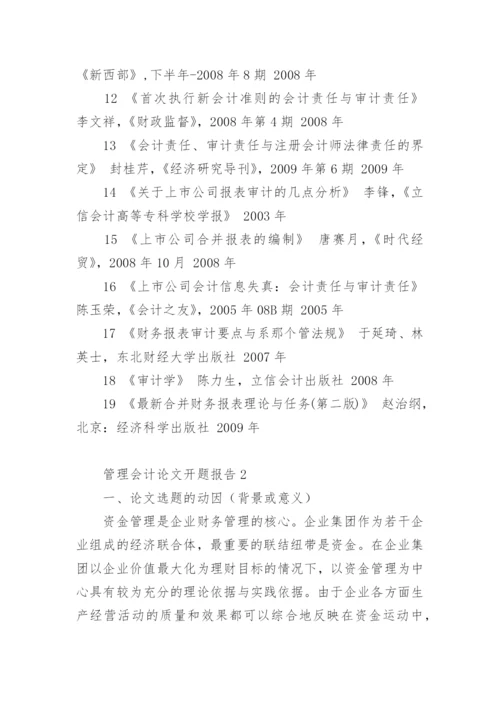 《新西部》,下半年-2008 年 8 期 2008 年

12 《首次执行新会计准则的会计责任与审计责任》 李文祥,《财政监督》,2008 年第 4 期 2008 年

13 《会计责任、审计责任与注册会计师法律责任的界定》 封桂芹,《经济研究导刊》,2009 年第 6 期 2009 年

14 《关于上市公司报表审计的几点分析》 李锋,《立信会计高等专科学校学报》 2003 年

15 《上市公司合并报表的编制》 唐赛月,《时代经贸》,2008 年 10 月 2008 年

16 《上市公司会计信息失真:会计责任与审计责任》 陈玉荣,《会计之友》,2005 年 08B 期 2005 年

17 《财务报表审计要点与系那个管法规》 于延琦、林英士,东北财经大学出版社 2007 年

18 《审计学》 陈力生,立信会计出版社 2008 年

19 《最新合并财务报表理论与任务(第二版)》 赵治纲,北京:经济科学出版社 2009 年

管理会计论文开题报告 2

一、论文选题的动因(背景或意义)

资金管理是企业财务管理的核心。企业集团作为若干企业组成的经济联合体,最重要的联结纽带是资金。在企业集团以企业价值最大化为理财目标的情况下,以资金管理为中心具有较为充分的理论依据与实践依据。由于企业各方面生产经营活动的质量和效果都可以综合地反映在资金运动中,